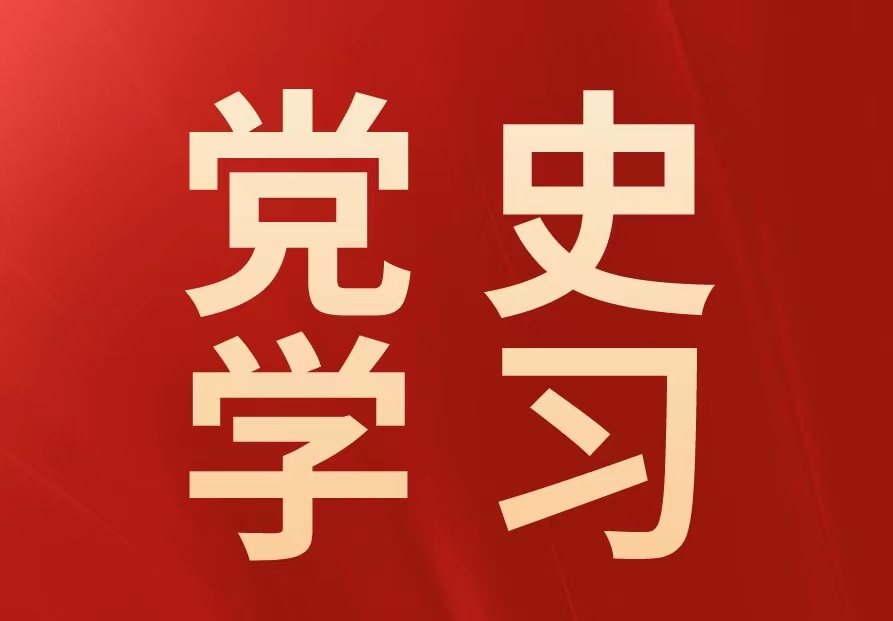 党史
学习